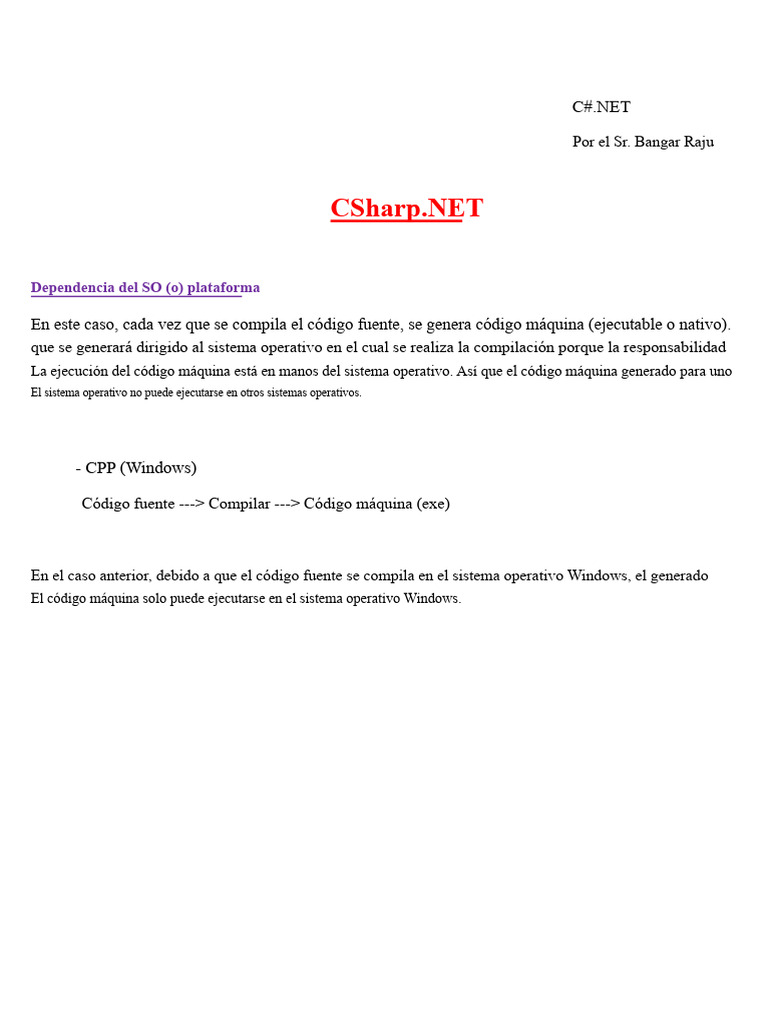 C#.NET

Por el Sr. Bangar Raju

CSharp.NET

Dependencia del SO (o) plataforma

En este caso, cada vez que se compila el código fuente, se genera código máquina (ejecutable o nativo). que se generará dirigido al sistema operativo en el cual se realiza la compilación porque la responsabilidad La ejecución del código máquina está en manos del sistema operativo. Así que el código máquina generado para uno El sistema operativo no puede ejecutarse en otros sistemas operativos.

- CPP (Windows)

Código fuente ---> Compilar ---> Código máquina (exe)

En el caso anterior, debido a que el código fuente se compila en el sistema operativo Windows, el generado El código máquina solo puede ejecutarse en el sistema operativo Windows.